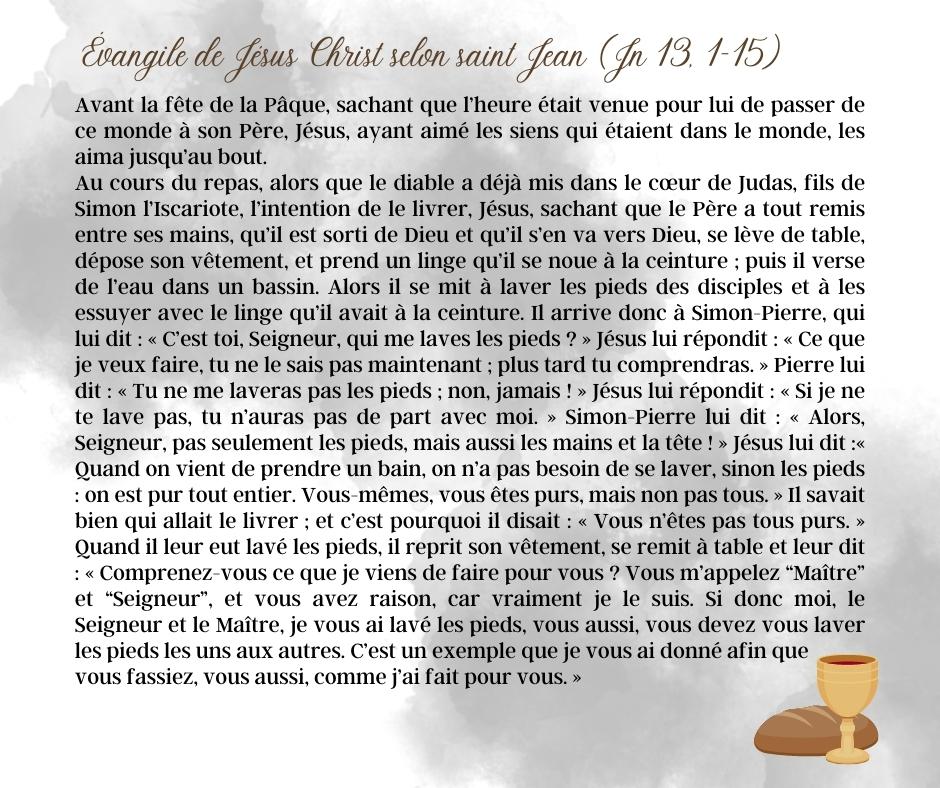 Évangile de Jésus Christ selon saint Jean (Jn 13, 1-15)

Avant la fête de la Pâque, sachant que l'heure était venue pour lui de passer de ce monde à son Père, Jésus, ayant aimé les siens qui étaient dans le monde, les aima jusqu'au bout.
Au cours du repas, alors que le diable a déjà mis dans le cœur de Judas, fils de Simon l'Iscariote, l'intention de le livrer, Jésus, sachant que le Père a tout remis entre ses mains, qu'il est sorti de Dieu et qu'il s'en va vers Dieu, se lève de table, dépose son vêtement, et prend un linge qu'il se noue à la ceinture ; puis il verse de l'eau dans un bassin. Alors il se mit à laver les pieds des disciples et à les essuyer avec le linge qu'il avait à la ceinture. Il arrive donc à Simon-Pierre, qui lui dit : « C'est toi, Seigneur, qui me laves les pieds ? » Jésus lui répondit : « Ce que je veux faire, tu ne le sais pas maintenant ; plus tard tu comprendras. » Pierre lui dit : « Tu ne me laveras pas les pieds ; non, jamais ! » Jésus lui répondit : « Si je ne te lave pas, tu n'auras pas de part avec moi. » Simon-Pierre lui dit : « Alors, Seigneur, pas seulement les pieds, mais aussi les mains et la tête ! » Jésus lui dit :« Quand on vient de prendre un bain, on n'a pas besoin de se laver, sinon les pieds : on est pur tout entier. Vous-mêmes, vous êtes purs, mais non pas tous. » Il savait bien qui allait le livrer ; et c'est pourquoi il disait : « Vous n'êtes pas tous purs. » Quand il leur eut lavé les pieds, il reprit son vêtement, se remit à table et leur dit : « Comprenez-vous ce que je viens de faire pour vous ? Vous m'appelez "Maître" et "Seigneur", et vous avez raison, car vraiment je le suis. Si donc moi, le Seigneur et le Maître, je vous ai lavé les pieds, vous aussi, vous devez vous laver les pieds les uns aux autres. C'est un exemple que je vous ai donné afin que vous fassiez, vous aussi, comme j'ai fait pour vous. »